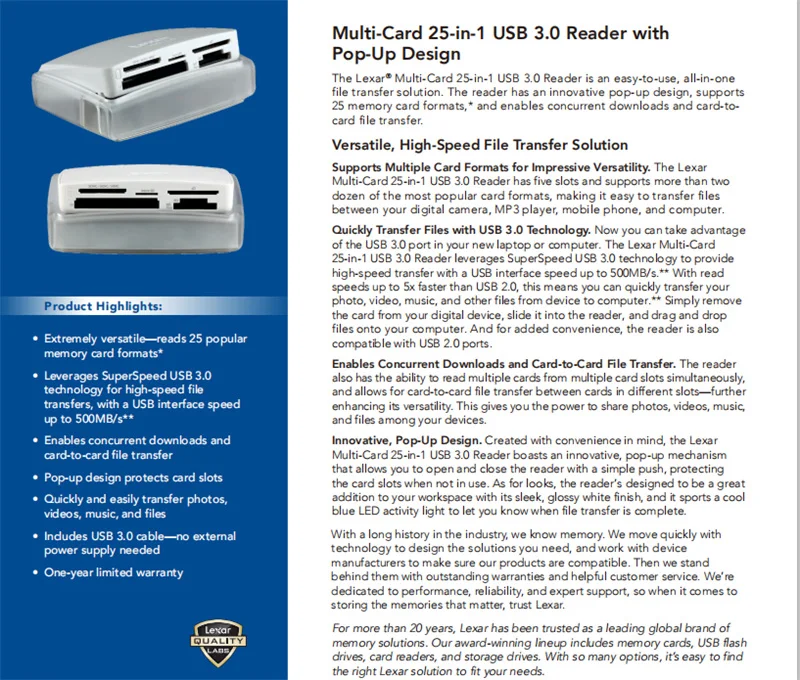 Product Highlights:

• Extremely versatile—reads 25 popular memory card formats*
• Leverages SuperSpeed USB 3.0 technology for high-speed file transfers, with a USB interface speed up to 500MB/s**
• Enables concurrent downloads and card-to-card file transfer
• Pop-up design protects card slots
• Quickly and easily transfer photos, videos, music, and files
• Includes USB 3.0 cable—no external power supply needed
• One-year limited warranty

Lexar QUALITY LABS

Multi-Card 25-in-1 USB 3.0 Reader with Pop-Up Design

The Lexar® Multi-Card 25-in-1 USB 3.0 Reader is an easy-to-use, all-in-one file transfer solution. The reader has an innovative pop-up design, supports 25 memory card formats,* and enables concurrent downloads and card-to-card file transfer.

Versatile, High-Speed File Transfer Solution

Supports Multiple Card Formats for Impressive Versatility. The Lexar Multi-Card 25-in-1 USB 3.0 Reader has five slots and supports more than two dozen of the most popular card formats, making it easy to transfer files between your digital camera, MP3 player, mobile phone, and computer.

Quickly Transfer Files with USB 3.0 Technology. Now you can take advantage of the USB 3.0 port in your new laptop or computer. The Lexar Multi-Card 25-in-1 USB 3.0 Reader leverages SuperSpeed USB 3.0 technology to provide high-speed transfer with a USB interface speed up to 500MB/s.** With read speeds up to 5x faster than USB 2.0, this means you can quickly transfer your photo, video, music, and other files from device to computer.** Simply remove the card from your digital device, slide it into the reader, and drag and drop files onto your computer. And for added convenience, the reader is also compatible with USB 2.0 ports.

Enables Concurrent Downloads and Card-to-Card File Transfer. The reader also has the ability to read multiple cards from multiple card slots simultaneously, and allows for card-to-card file transfer between cards in different slots—further enhancing its versatility. This gives you the power to share photos, videos, music, and files among your devices.

Innovative, Pop-Up Design. Created with convenience in mind, the Lexar Multi-Card 25-in-1 USB 3.0 Reader boasts an innovative, pop-up mechanism that allows you to open and close the reader with a simple push, protecting the card slots when not in use. As for looks, the reader's designed to be a great addition to your workspace with its sleek, glossy white finish, and it sports a cool blue LED activity light to let you know when file transfer is complete.

With a long history in the industry, we know memory. We move quickly with technology to design the solutions you need, and work with device manufacturers to make sure our products are compatible. Then we stand behind them with outstanding warranties and helpful customer service. We're dedicated to performance, reliability, and expert support, so when it comes to storing the memories that matter, trust Lexar.

For more than 20 years, Lexar has been trusted as a leading global brand of memory solutions. Our award-winning lineup includes memory cards, USB flash drives, card readers, and storage drives. With so many options, it's easy to find the right Lexar solution to fit your needs.